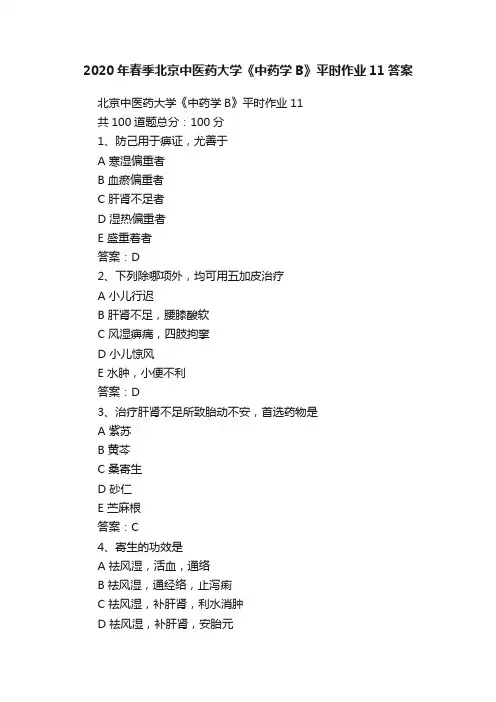 2020年春季北京中医药大学《中药学B》平时作业11答案

北京中医药大学《中药学B》平时作业11
共100道题总分：100分
1、防己用于痹证，尤善于
A 寒湿偏重者
B 血瘀偏重者
C 肝肾不足者
D 湿热偏重者
E 盛重着者
答案：D
2、下列除哪项外，均可用五加皮治疗
A 小儿行迟
B 肝肾不足，腰膝酸软
C 风湿痹痛，四肢拘挛
D 小儿惊风
E 水肿，小便不利
答案：D
3、治疗肝肾不足所致胎动不安，首选药物是
A 紫苏
B 黄芩
C 桑寄生
D 砂仁
E 苎麻根
答案：C
4、寄生的功效是
A 祛风湿，活血，通络
B 祛风湿，通经络，止泻痢
C 祛风湿，补肝肾，利水消肿
D 祛风湿，补肝肾，安胎元